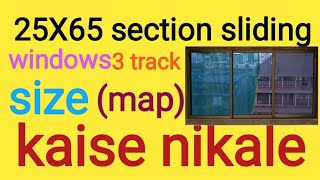 25X65 section sliding

windows3 track

size (map)

kaise nikale